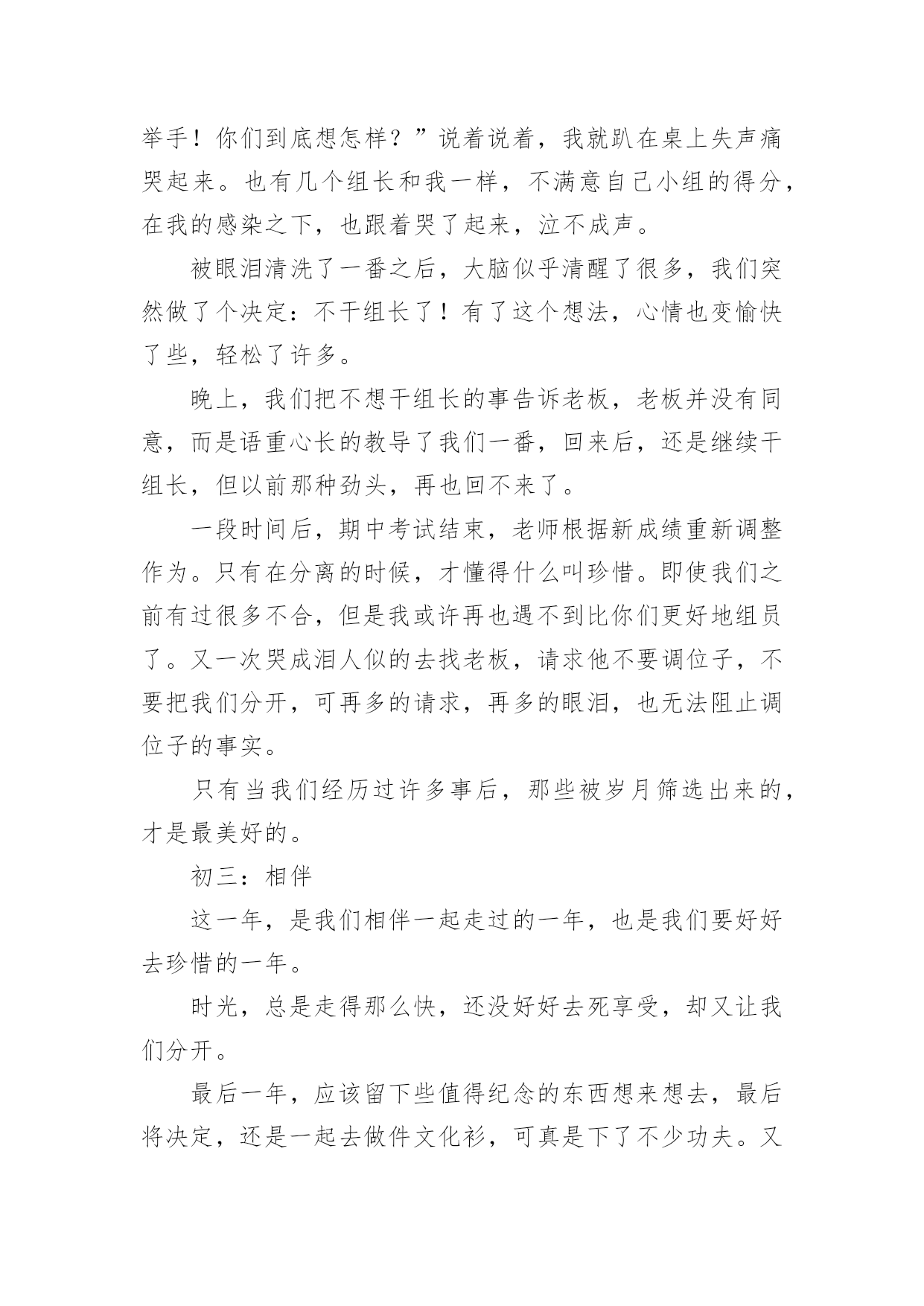 举手！你们到底想怎样？”说着说着，我就趴在桌上失声痛哭起来。也有几个组长和我一样，不满意自己小组的得分，在我的感染之下，也跟着哭了起来，泣不成声。

被眼泪清洗了一番之后，大脑似乎清醒了很多，我们突然做了个决定：不干组长了！有了这个想法，心情也变愉快了些，轻松了许多。

晚上，我们把不想干组长的事告诉老板，老板并没有同意，而是语重心长的教导了我们一番，回来后，还是继续干组长，但以前那种劲头，再也回不来了。

一段时间后，期中考试结束，老师根据新成绩重新调整作为。只有在分离的时候，才懂得什么叫珍惜。即使我们之前有过很多不合，但是我或许再也遇不到比你们更好地组员了。又一次哭成泪人似的去找老板，请求他不要调位子，不要把我们分开，可再多的请求，再多的眼泪，也无法阻止调位子的事实。

只有当我们经历过许多事后，那些被岁月筛选出来的，才是最美好的。

初三：相伴

这一年，是我们相伴一起走过的一年，也是我们要好好去珍惜的一年。

时光，总是走得那么快，还没好好去死享受，却又让我们分开。

最后一年，应该留下些值得纪念的东西想来想去，最后将决定，还是一起去做件文化衫，可真是下了不少功夫。又